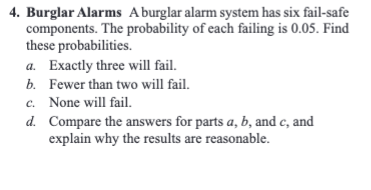 4. Burglar Alarms A burglar alarm system has six fail-safe components. The probability of each failing is 0.05. Find these probabilities.

a. Exactly three will fail.

b. Fewer than two will fail.

c. None will fail.

d. Compare the answers for parts a, b, and c, and explain why the results are reasonable.